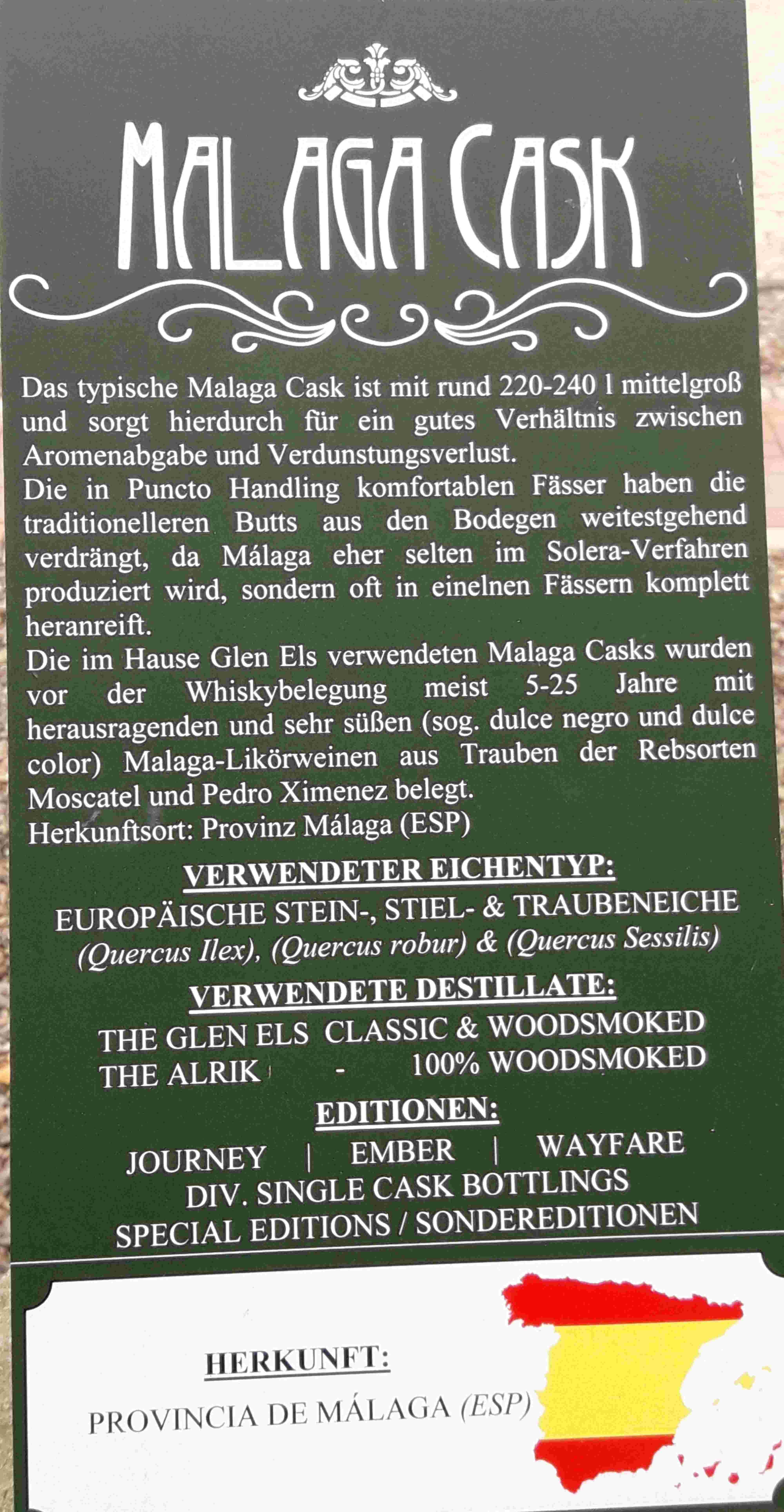 MALAGA CASK

Das typische Malaga Cask ist mit rund 220-240 l mittelgroß und sorgt hierdurch für ein gutes Verhältnis zwischen Aromenabgabe und Verdunstungsverlust.
Die in Puncto Handling komfortablen Fässer haben die traditionelleren Butts aus den Bodegen weitestgehend verdrängt, da Málaga eher selten im Solera-Verfahren produziert wird, sondern oft in einelnen Fässern komplett heranreift.
Die im Hause Glen Els verwendeten Malaga Casks wurden vor der Whiskybelegung meist 5-25 Jahre mit herausragenden und sehr süßen (sog. dulce negro und dulce color) Malaga-Likörweinen aus Trauben der Rebsorten Moscatel und Pedro Ximenez belegt.
Herkunftsort: Provinz Málaga (ESP)

VERWENDETER EICHENTYP:
EUROPÄISCHE STEIN-, STIEL- & TRAUBENEICHE
(Quercus Ilex), (Quercus robur) & (Quercus Sessilis)

VERWENDETE DESTILLATE:
THE GLEN ELS CLASSIC & WOODSMOKED
THE ALRIK - 100% WOODSMOKED

EDITIONEN:
JOURNEY | EMBER | WAYFARE
DIV. SINGLE CASK BOTTLINGS
SPECIAL EDITIONS / SONDEREDITIONEN

HERKUNFT:
PROVINCIA DE MÁLAGA (ESP)